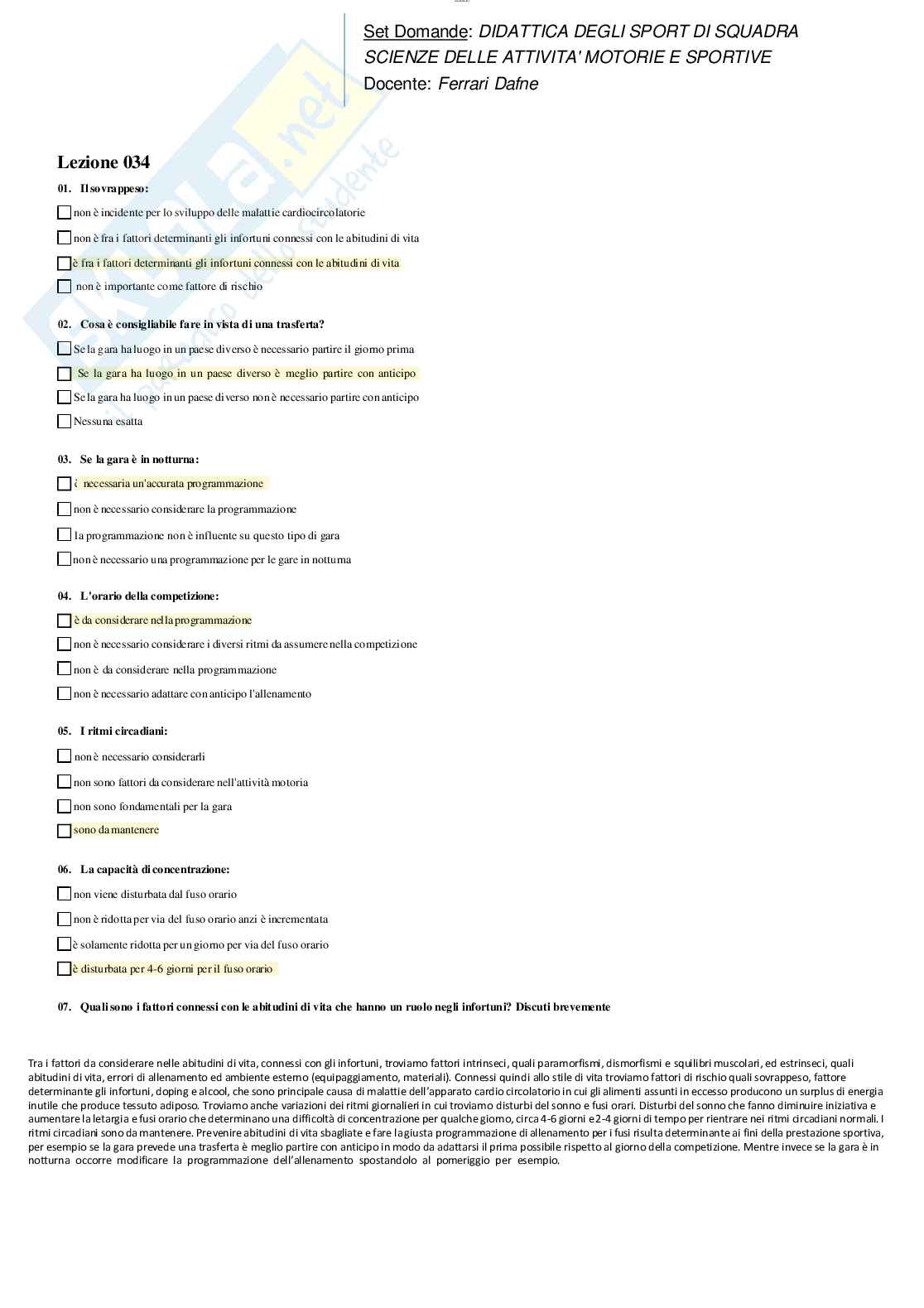 Set Domande: DIDATTICA DEGLI SPORT DI SQUADRA
SCIENZE DELLE ATTIVITA' MOTORIE E SPORTIVE
Docente: Ferrari Dafne

Lezione 034

01. Il sovrappeso:
non è incidente per lo sviluppo delle malattie cardiocircolatorie
non è fra i fattori determinanti gli infortuni connessi con le abitudini di vita
è fra i fattori determinanti gli infortuni connessi con le abitudini di vita
non è importante come fattore di rischio

02. Cosa è consigliabile fare in vista di una trasferta?
Se la gara ha luogo in un paese diverso è necessario partire il giorno prima
Se la gara ha luogo in un paese diverso è meglio partire con anticipo
Se la gara ha luogo in un paese diverso non è necessario partire con anticipo
Nessuna esatta

03. Se la gara è in notturna:
è necessaria un'accurata programmazione
non è necessario considerare la programmazione
la programmazione non è influente su questo tipo di gara
non è necessario una programmazione per le gare in notturna

04. L'orario della competizione:
è da considerare nella programmazione
non è necessario considerare i diversi ritmi da assumere nella competizione
non è da considerare nella programmazione
non è necessario adattare con anticipo l'allenamento

05. I ritmi circadiani:
non è necessario considerarli
non sono fattori da considerare nell'attività motoria
non sono fondamentali per la gara
sono da mantenere

06. La capacità di concentrazione:
non viene disturbata dal fuso orario
non è ridotta per via del fuso orario anzi è incrementata
è solamente ridotta per un giorno per via del fuso orario
è disturbata per 4-6 giorni per il fuso orario

07. Quali sono i fattori connessi con le abitudini di vita che hanno un ruolo negli infortuni? Discuti brevemente

Tra i fattori da considerare nelle abitudini di vita, connessi con gli infortuni, troviamo fattori intrinseci, quali paramorfismi, dismorfismi e squilibri muscolari, ed estrinseci, quali abitudini di vita, errori di allenamento ed ambiente esterno (equipaggiamento, materiali). Connessi quindi allo stile di vita troviamo fattori di rischio quali sovrappeso, fattore determinante gli infortuni, doping e alcool, che sono principale causa di malattie dell'apparato cardio circolatorio in cui gli alimenti assunti in eccesso producono un surplus di energia inutile che produce tessuto adiposo. Troviamo anche variazioni dei ritmi giornalieri in cui troviamo disturbi del sonno e fusi orari. Disturbi del sonno che fanno diminuire iniziativa e aumentare la letargia e fusi orario che determinano una difficoltà di concentrazione per qualche giorno, circa 4-6 giorni e 2-4 giorni di tempo per rientrare nei ritmi circadiani normali. I ritmi circadiani sono da mantenere. Prevenire abitudini di vita sbagliate e fare la giusta programmazione di allenamento per i fusi risulta determinante ai fini della prestazione sportiva, per esempio se la gara prevede una trasferta è meglio partire con anticipo in modo da adattarsi il prima possibile rispetto al giorno della competizione. Mentre invece se la gara è in notturna occorre modificare la programmazione dell'allenamento spostandolo al pomeriggio per esempio.